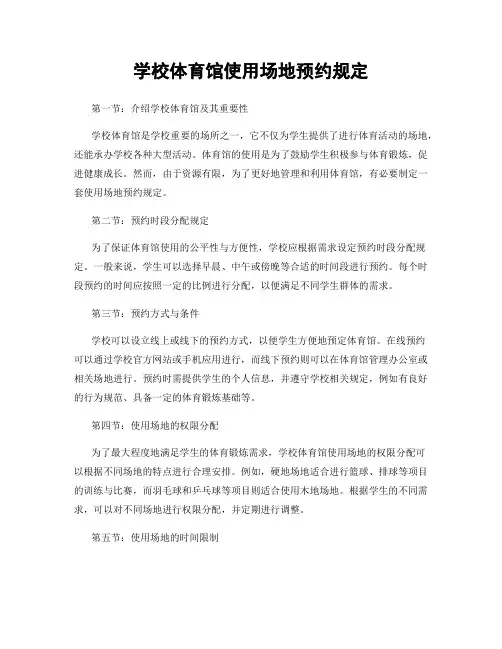 学校体育馆使用场地预约规定

第一节：介绍学校体育馆及其重要性

学校体育馆是学校重要的场所之一，它不仅为学生提供了进行体育活动的场地，还能承办学校各种大型活动。体育馆的使用是为了鼓励学生积极参与体育锻炼，促进健康成长。然而，由于资源有限，为了更好地管理和利用体育馆，有必要制定一套使用场地预约规定。

第二节：预约时段分配规定

为了保证体育馆使用的公平性与方便性，学校应根据需求设定预约时段分配规定。一般来说，学生可以选择早晨、中午或傍晚等合适的时间段进行预约。每个时段预约的时间应按照一定的比例进行分配，以便满足不同学生群体的需求。

第三节：预约方式与条件

学校可以设立线上或线下的预约方式，以便学生方便地预定体育馆。在线预约可以通过学校官方网站或手机应用进行，而线下预约则可以在体育馆管理办公室或相关场地进行。预约时需提供学生的个人信息，并遵守学校相关规定，例如有良好的行为规范、具备一定的体育锻炼基础等。

第四节：使用场地的权限分配

为了最大程度地满足学生的体育锻炼需求，学校体育馆使用场地的权限分配可以根据不同场地的特点进行合理安排。例如，硬地场地适合进行篮球、排球等项目的训练与比赛，而羽毛球和乒乓球等项目则适合使用木地场地。根据学生的不同需求，可以对不同场地进行权限分配，并定期进行调整。

第五节：使用场地的时间限制